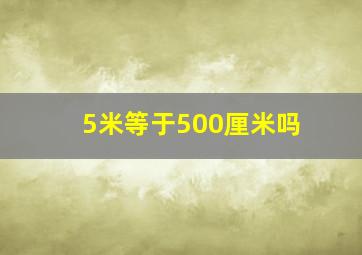 5米等于500厘米吗